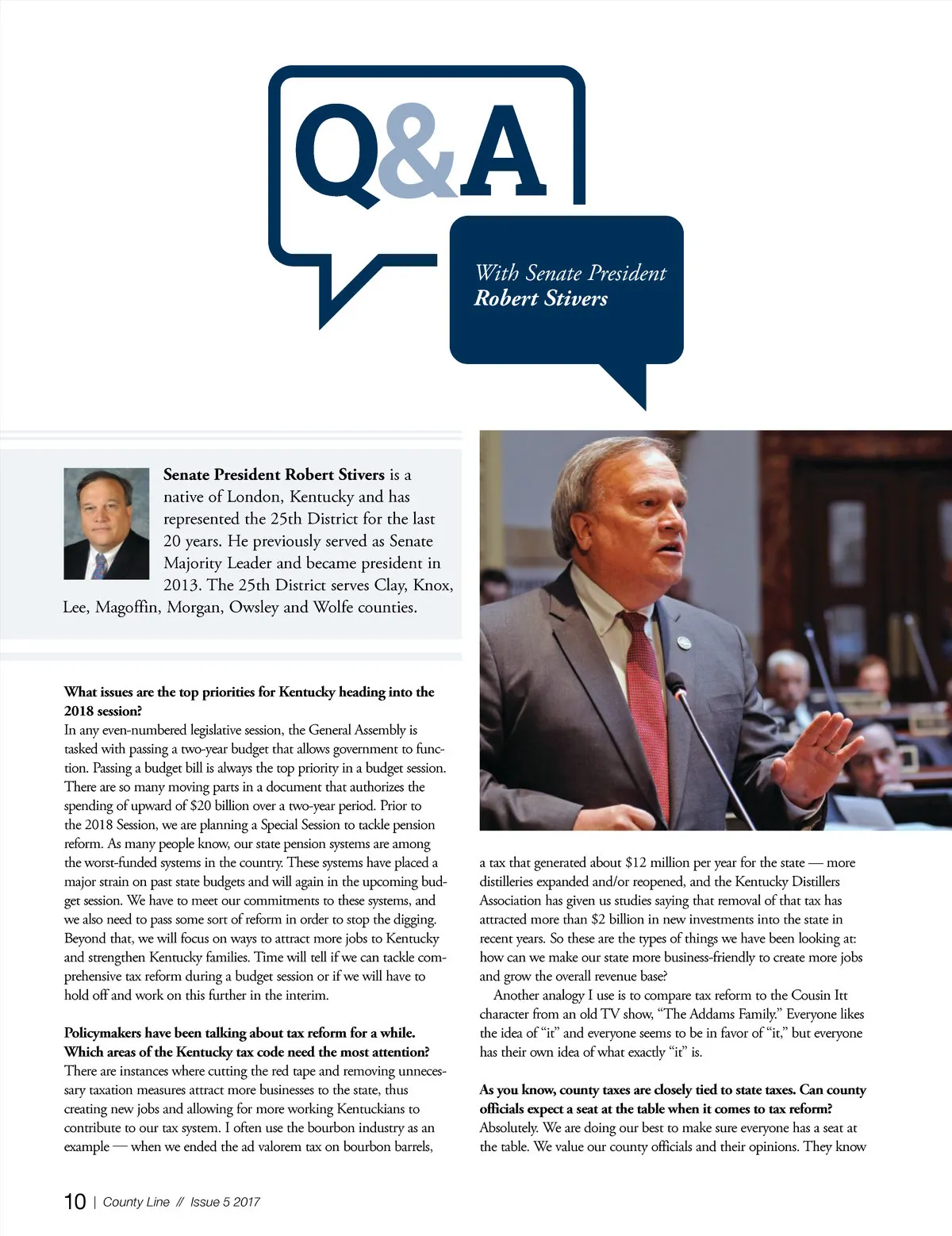 Q&A

With Senate President
Robert Stivers

Senate President Robert Stivers is a native of London, Kentucky and has represented the 25th District for the last 20 years. He previously served as Senate Majority Leader and became president in 2013. The 25th District serves Clay, Knox, Lee, Magoffin, Morgan, Owsley and Wolfe counties.

What issues are the top priorities for Kentucky heading into the 2018 session?
In any even-numbered legislative session, the General Assembly is tasked with passing a two-year budget that allows government to function. Passing a budget bill is always the top priority in a budget session. There are so many moving parts in a document that authorizes the spending of upward of $20 billion over a two-year period. Prior to the 2018 Session, we are planning a Special Session to tackle pension reform. As many people know, our state pension systems are among the worst-funded systems in the country. These systems have placed a major strain on past state budgets and will again in the upcoming budget session. We have to meet our commitments to these systems, and we also need to pass some sort of reform in order to stop the digging. Beyond that, we will focus on ways to attract more jobs to Kentucky and strengthen Kentucky families. Time will tell if we can tackle comprehensive tax reform during a budget session or if we will have to hold off and work on this further in the interim.

Policymakers have been talking about tax reform for a while. Which areas of the Kentucky tax code need the most attention?
There are instances where cutting the red tape and removing unnecessary taxation measures attract more businesses to the state, thus creating new jobs and allowing for more working Kentuckians to contribute to our tax system. I often use the bourbon industry as an example — when we ended the ad valorem tax on bourbon barrels, a tax that generated about $12 million per year for the state — more distilleries expanded and/or reopened, and the Kentucky Distillers Association has given us studies saying that removal of that tax has attracted more than $2 billion in new investments into the state in recent years. So these are the types of things we have been looking at: how can we make our state more business-friendly to create more jobs and grow the overall revenue base?

Another analogy I use is to compare tax reform to the Cousin Itt character from an old TV show, “The Addams Family.” Everyone likes the idea of “it” and everyone seems to be in favor of “it,” but everyone has their own idea of what exactly “it” is.

As you know, county taxes are closely tied to state taxes. Can county officials expect a seat at the table when it comes to tax reform?
Absolutely. We are doing our best to make sure everyone has a seat at the table. We value our county officials and their opinions. They know

10 | County Line // Issue 5 2017